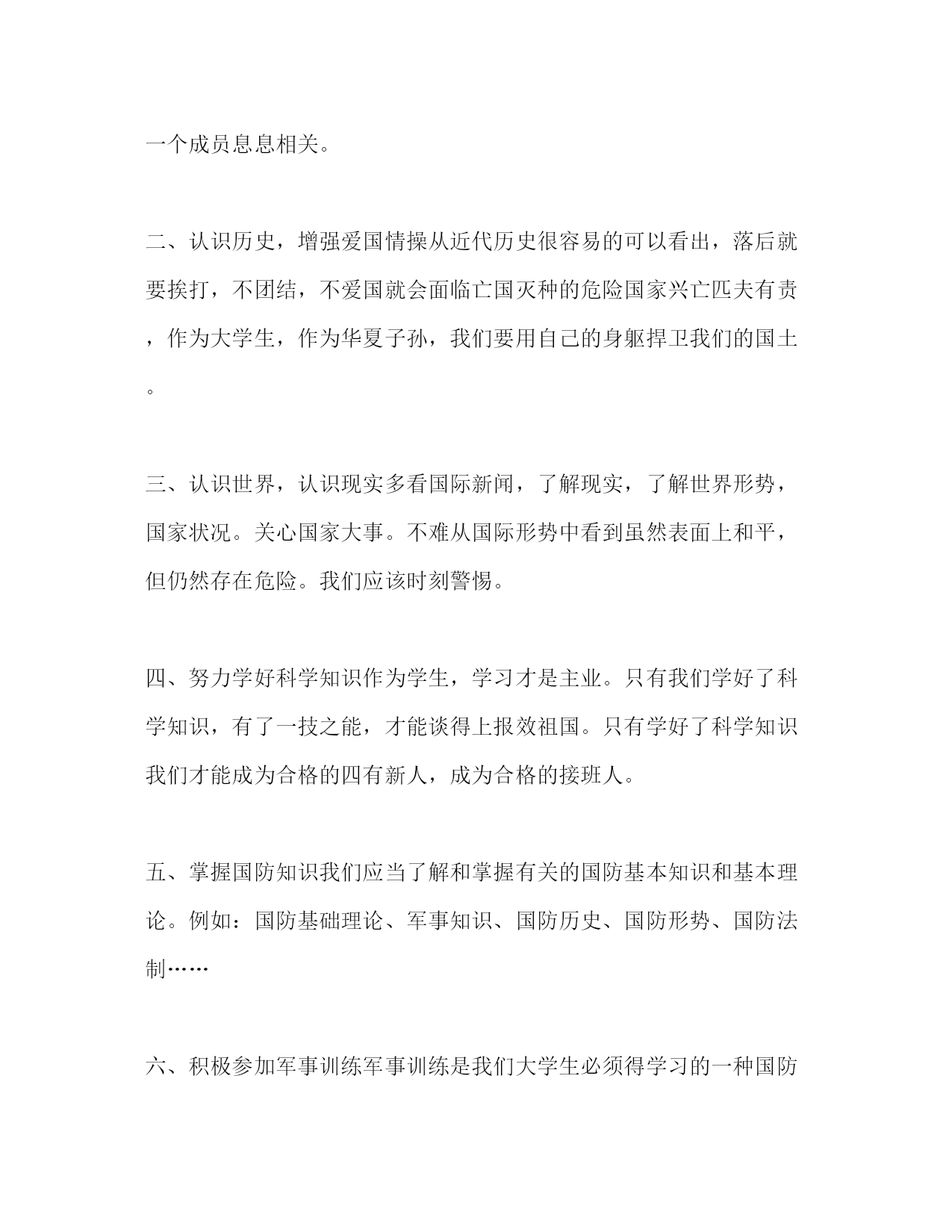 一个成员息息相关。

二、认识历史，增强爱国情操从近代历史很容易的可以看出，落后就要挨打，不团结，不爱国就会面临亡国灭种的危险国家兴亡匹夫有责，作为大学生，作为华夏子孙，我们要用自己的身躯捍卫我们的国土。

三、认识世界，认识现实多看国际新闻，了解现实，了解世界形势，国家状况。关心国家大事。不难从国际形势中看到虽然表面上和平，但仍然存在危险。我们应该时刻警惕。

四、努力学好科学知识作为学生，学习才是主业。只有我们学好了科学知识，有了一技之能，才能谈得上报效祖国。只有学好了科学知识我们才能成为合格的四有新人，成为合格的接班人。

五、掌握国防知识我们应当了解和掌握有关的国防基本知识和基本理论。例如：国防基础理论、军事知识、国防历史、国防形势、国防法制……

六、积极参加军事训练军事训练是我们大学生必须得学习的一种国防